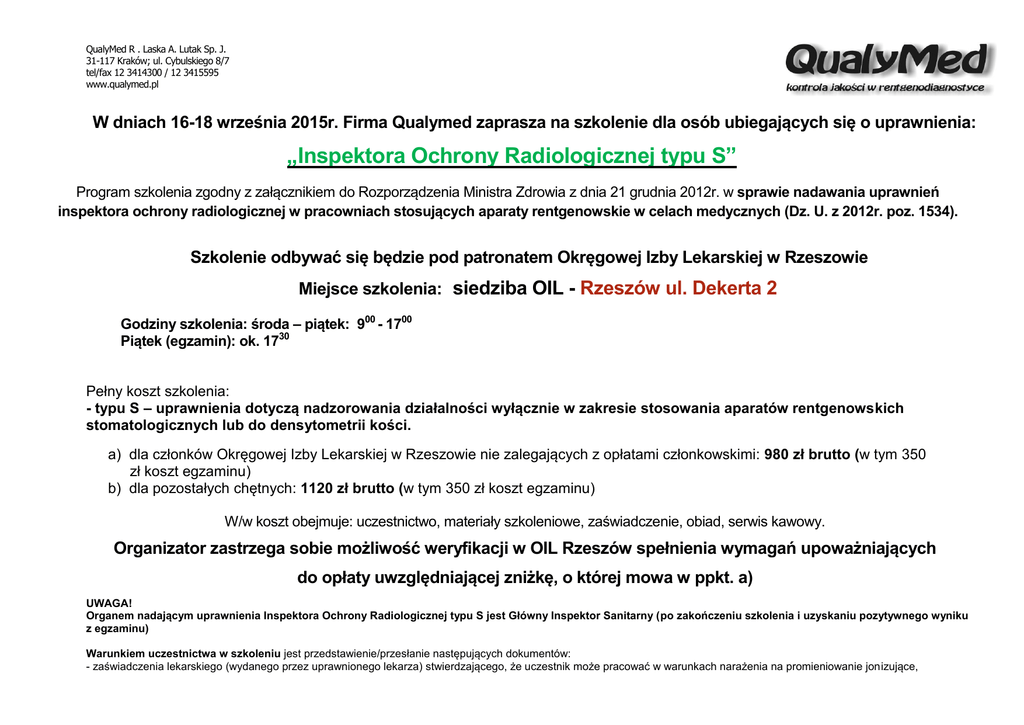 QualyMed R . Laska A. Lutak Sp. J.
31-117 Kraków; ul. Cybulskiego 8/7
tel/fax 12 3414300 / 12 3415595
www.qualymed.pl

QualyMed
kontrola jakości w rentgenodiagnostyce

W dniach 16-18 września 2015r. Firma Qualymed zaprasza na szkolenie dla osób ubiegających się o uprawnienia:

„Inspektora Ochrony Radiologicznej typu S”

Program szkolenia zgodny z załącznikiem do Rozporządzenia Ministra Zdrowia z dnia 21 grudnia 2012r. w sprawie nadawania uprawnień inspektora ochrony radiologicznej w pracowniach stosujących aparaty rentgenowskie w celach medycznych (Dz. U. z 2012r. poz. 1534).

Szkolenie odbywać się będzie pod patronatem Okręgowej Izby Lekarskiej w Rzeszowie

Miejsce szkolenia: siedziba OIL - Rzeszów ul. Dekerta 2

Godziny szkolenia: środa – piątek: $9^{00}$ - $17^{00}$
Piątek (egzamin): ok. $17^{30}$

Pełny koszt szkolenia:
- typu S – uprawnienia dotyczą nadzorowania działalności wyłącznie w zakresie stosowania aparatów rentgenowskich stomatologicznych lub do densytometrii kości.

a) dla członków Okręgowej Izby Lekarskiej w Rzeszowie nie zalegających z opłatami członkowskimi: 980 zł brutto (w tym 350 zł koszt egzaminu)
b) dla pozostałych chętnych: 1120 zł brutto (w tym 350 zł koszt egzaminu)

W/w koszt obejmuje: uczestnictwo, materiały szkoleniowe, zaświadczenie, obiad, serwis kawowy.

Organizator zastrzega sobie możliwość weryfikacji w OIL Rzeszów spełnienia wymagań upoważniających do opłaty uwzględniającej zniżkę, o której mowa w ppkt. a)

UWAGA!
Organem nadającym uprawnienia Inspektora Ochrony Radiologicznej typu S jest Główny Inspektor Sanitarny (po zakończeniu szkolenia i uzyskaniu pozytywnego wyniku z egzaminu)

Warunkiem uczestnictwa w szkoleniu jest przedstawienie/przesłanie następujących dokumentów:
- zaświadczenia lekarskiego (wydanego przez uprawnionego lekarza) stwierdzającego, że uczestnik może pracować w warunkach narażenia na promieniowanie jonizujące,